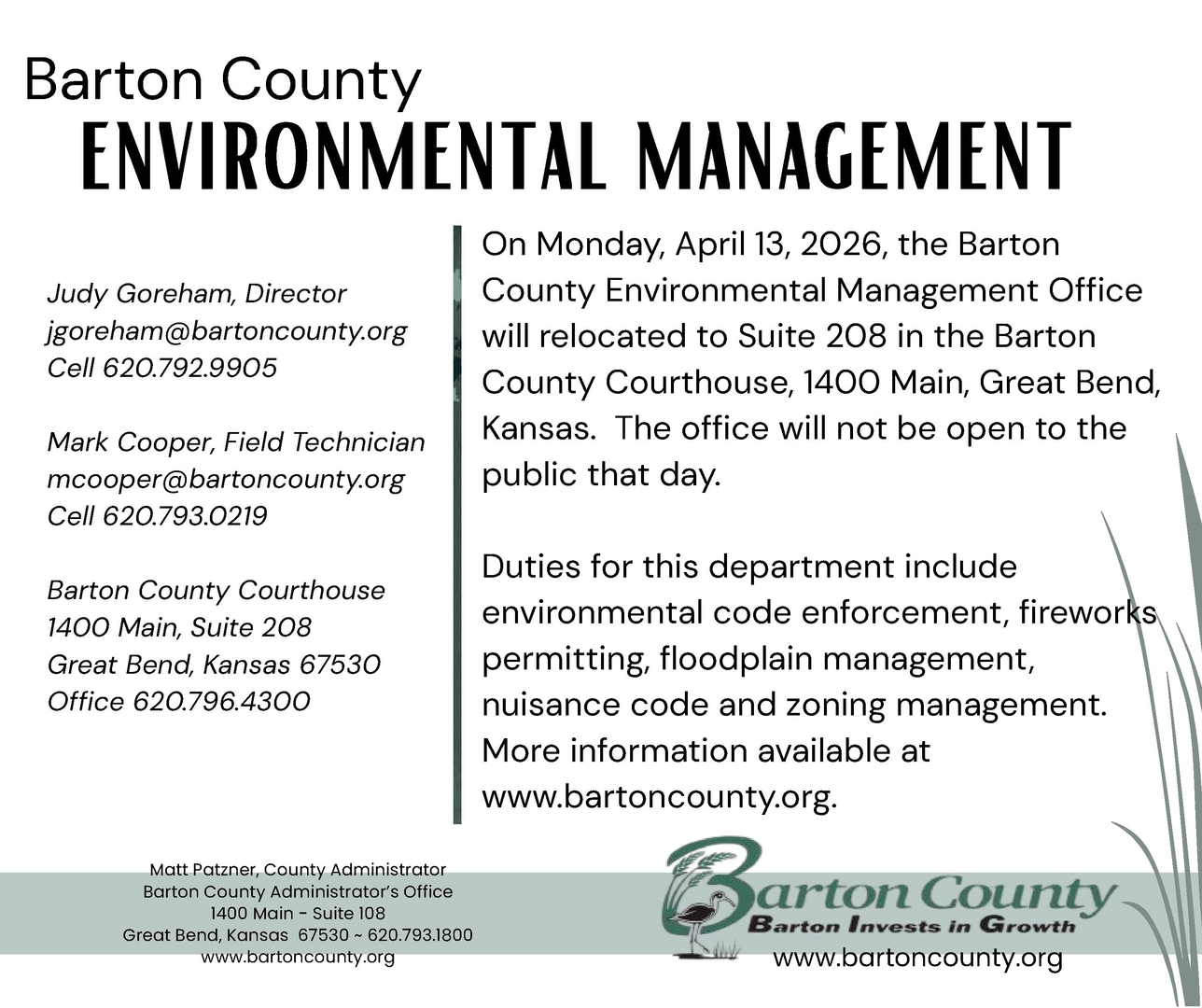 Barton County
ENVIRONMENTAL MANAGEMENT

Judy Goreham, Director
jgoreham@bartoncounty.org
Cell 620.792.9905

Mark Cooper, Field Technician
mcooper@bartoncounty.org
Cell 620.793.0219

Barton County Courthouse
1400 Main, Suite 208
Great Bend, Kansas 67530
Office 620.796.4300

On Monday, April 13, 2026, the Barton County Environmental Management Office will relocated to Suite 208 in the Barton County Courthouse, 1400 Main, Great Bend, Kansas. The office will not be open to the public that day.

Duties for this department include environmental code enforcement, fireworks permitting, floodplain management, nuisance code and zoning management. More information available at www.bartoncounty.org.

Matt Patzner, County Administrator
Barton County Administrator's Office
1400 Main - Suite 108
Great Bend, Kansas 67530 ~ 620.793.1800
www.bartoncounty.org

Barton County
Barton Invests in Growth
www.bartoncounty.org